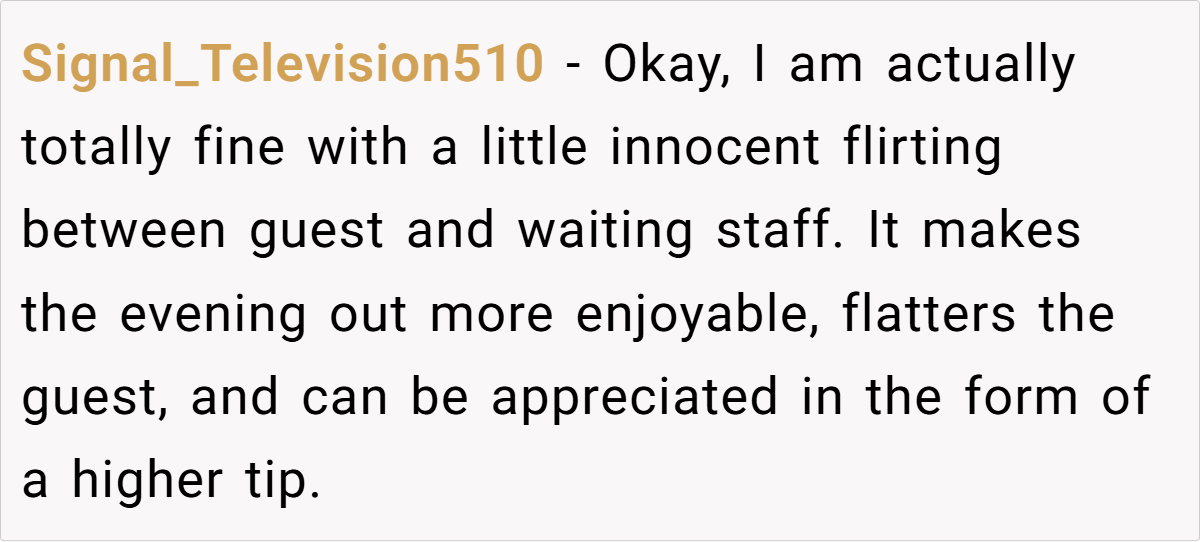 Signal_Television510 - Okay, I am actually totally fine with a little innocent flirting between guest and waiting staff. It makes the evening out more enjoyable, flatters the guest, and can be appreciated in the form of a higher tip.